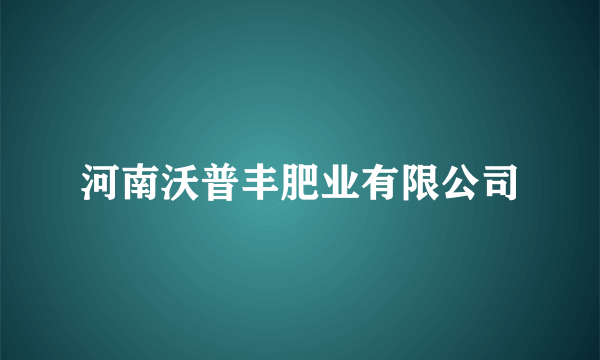 河南沃普丰肥业有限公司